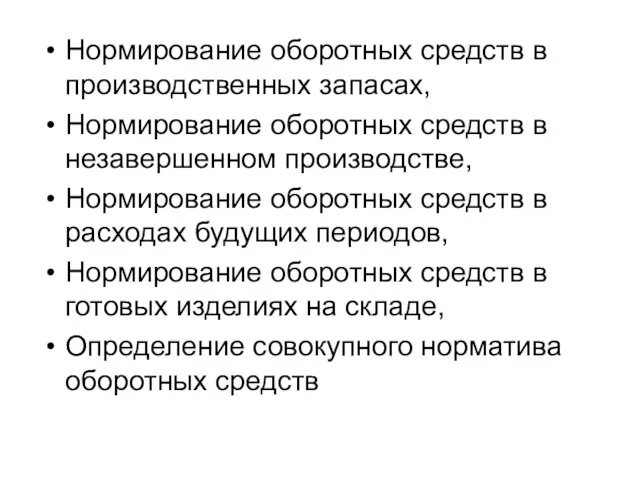 • Нормирование оборотных средств в производственных запасах,
• Нормирование оборотных средств в незавершенном производстве,
• Нормирование оборотных средств в расходах будущих периодов,
• Нормирование оборотных средств в готовых изделиях на складе,
• Определение совокупного норматива оборотных средств